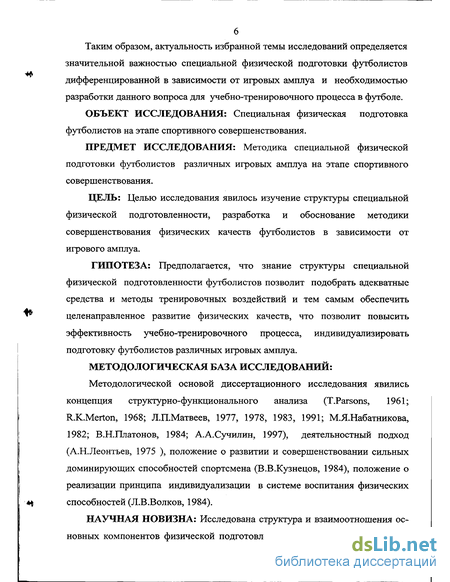 6

Таким образом, актуальность избранной темы исследований определяется значительной важностью специальной физической подготовки футболистов дифференцированной в зависимости от игровых амплуа и необходимостью разработки данного вопроса для учебно-тренировочного процесса в футболе.

ОБЪЕКТ ИССЛЕДОВАНИЯ: Специальная физическая подготовка футболистов на этапе спортивного совершенствования.

ПРЕДМЕТ ИССЛЕДОВАНИЯ: Методика специальной физической подготовки футболистов различных игровых амплуа на этапе спортивного совершенствования.

ЦЕЛЬ: Целью исследования явилось изучение структуры специальной физической подготовленности, разработка и обоснование методики совершенствования физических качеств футболистов в зависимости от игрового амплуа.

ГИПОТЕЗА: Предполагается, что знание структуры специальной физической подготовленности футболистов позволит подобрать адекватные средства и методы тренировочных воздействий и тем самым обеспечить целенаправленное развитие физических качеств, что позволит повысить эффективность учебно-тренировочного процесса, индивидуализировать подготовку футболистов различных игровых амплуа.

МЕТОДОЛОГИЧЕСКАЯ БАЗА ИССЛЕДОВАНИЙ:

Методологической основой диссертационного исследования явились концепция структурно-функционального анализа (T.Parsons, 1961; R.K.Merton, 1968; Л.П.Матвеев, 1977, 1978, 1983, 1991; М.Я.Набатникова, 1982; В.Н.Платонов, 1984; А.А.Сучилин, 1997), деятельностный подход (А.Н.Леонтьев, 1975 ), положение о развитии и совершенствовании сильных доминирующих способностей спортсмена (В.В.Кузнецов, 1984), положение о реализации принципа индивидуализации в системе воспитания физических способностей (Л.В.Волков, 1984).

НАУЧНАЯ НОВИЗНА: Исследована структура и взаимоотношения основных компонентов физической подготовл

dsLib.net
библиотека диссертаций